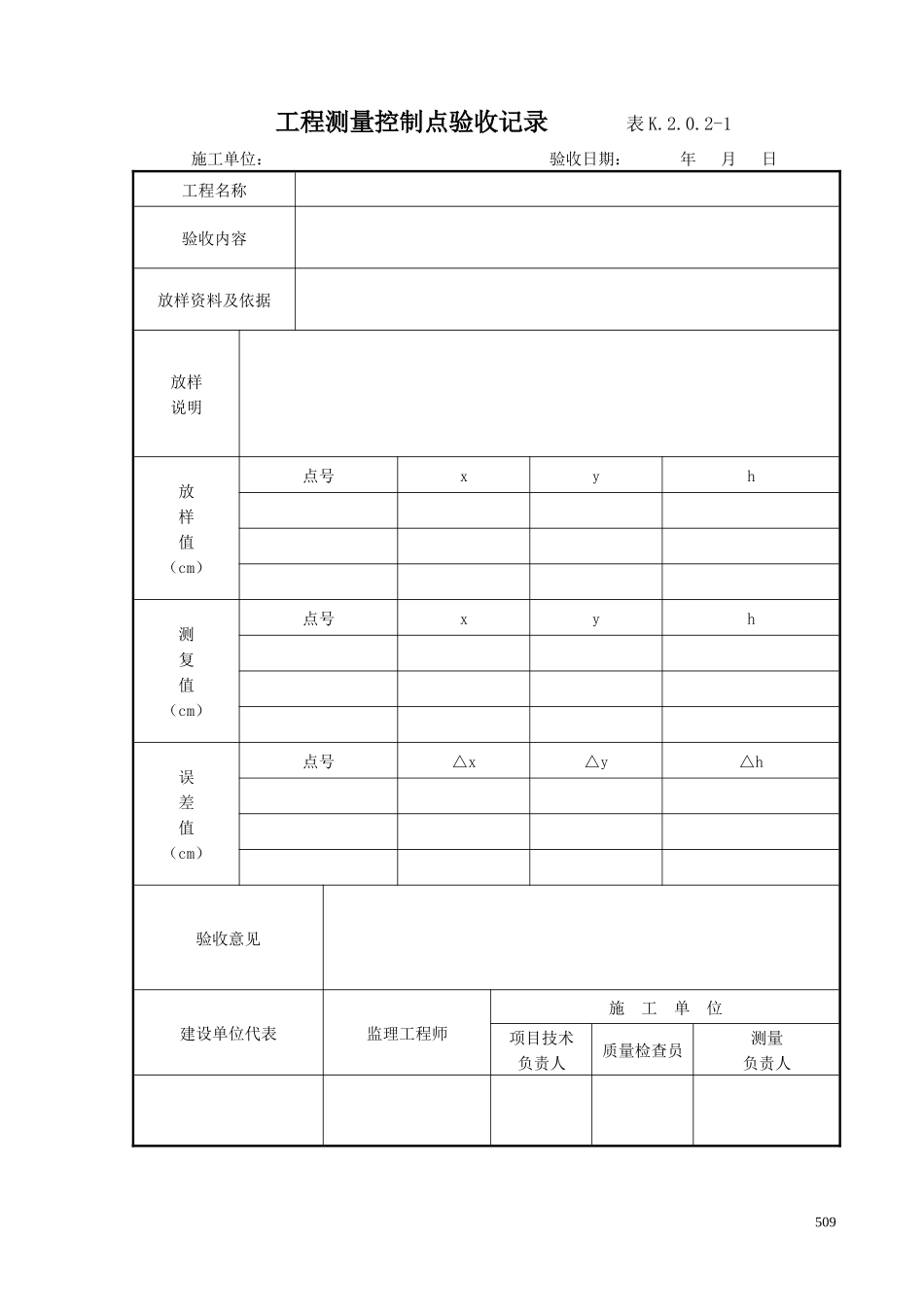 工程测量控制点验收记录　　表K.2.0.2-1

施工单位：　　　　　　　　　　　　验收日期：　　年　月　日

| 工程名称 | | | | |
|---|---|---|---|---|
| 验收内容 | | | | |
| 放样资料及依据 | | | | |
| 放样说明 | | | | |
| 放样值（cm） | 点号 | x | y | h |
| | | | | |
| | | | | |
| | | | | |
| 测复值（cm） | 点号 | x | y | h |
| | | | | |
| | | | | |
| | | | | |
| 误差值（cm） | 点号 | △x | △y | △h |
| | | | | |
| | | | | |
| | | | | |
| 验收意见 | | | | |

| 建设单位代表 | 监理工程师 | 施　工　单　位 | | |
|---|---|---|---|---|
| | | 项目技术负责人 | 质量检查员 | 测量负责人 |
| | | | | |

509